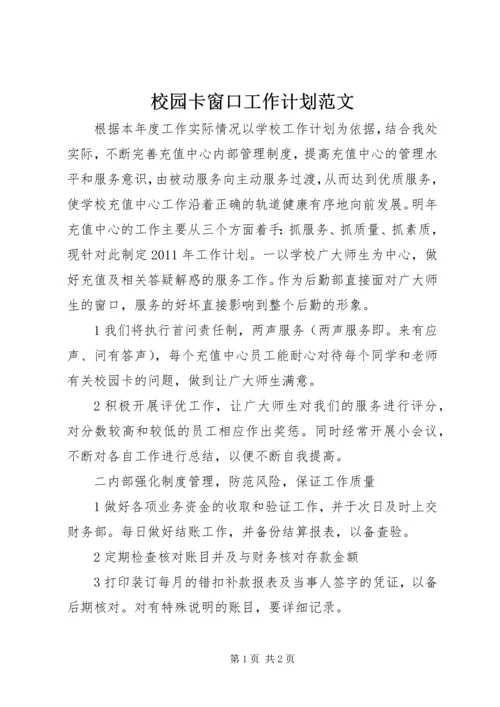 校园卡窗口工作计划范文

根据本年度工作实际情况以学校工作计划为依据，结合我处实际，不断完善充值中心内部管理制度，提高充值中心的管理水平和服务意识，由被动服务向主动服务过渡，从而达到优质服务，使学校充值中心工作沿着正确的轨道健康有序地向前发展。明年充值中心的工作主要从三个方面着手：抓服务、抓质量、抓素质，现针对此制定2011年工作计划。一以学校广大师生为中心，做好充值及相关答疑解惑的服务工作。作为后勤部直接面对广大师生的窗口，服务的好坏直接影响到整个后勤的形象。

1我们将执行首问责任制，两声服务（两声服务即。来有应声、问有答声），每个充值中心员工能耐心对待每个同学和老师有关校园卡的问题，做到让广大师生满意。

2积极开展评优工作，让广大师生对我们的服务进行评分，对分数较高和较低的员工相应作出奖惩。同时经常开展小会议，不断对各自工作进行总结，以便不断自我提高。

二内部强化制度管理，防范风险，保证工作质量

1做好各项业务资金的收取和验证工作，并于次日及时上交财务部。每日做好结账工作，并备份结算报表，以备查验。

2定期检查核对账目并及与财务核对存款金额

3打印装订每月的错扣补款报表及当事人签字的凭证，以备后期核对。对有特殊说明的账目，要详细记录。

第1页 共2页